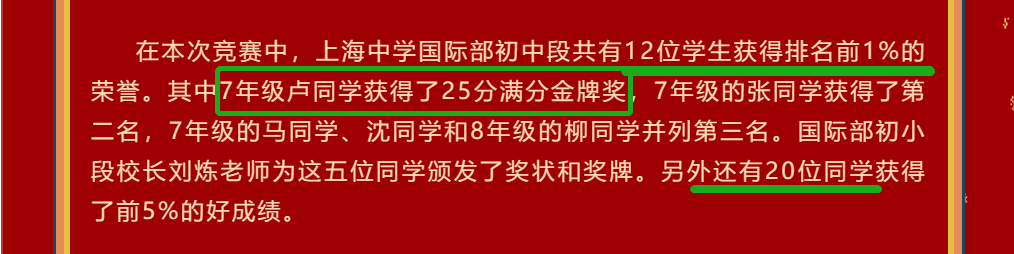 在本次竞赛中，上海中学国际部初中段共有12位学生获得排名前1%的荣誉。其中7年级卢同学获得了25分满分金牌奖，7年级的张同学获得了第二名，7年级的马同学、沈同学和8年级的柳同学并列第三名。国际部初小段校长刘炼老师为这五位同学颁发了奖状和奖牌。另外还有20位同学获得了前5%的好成绩。